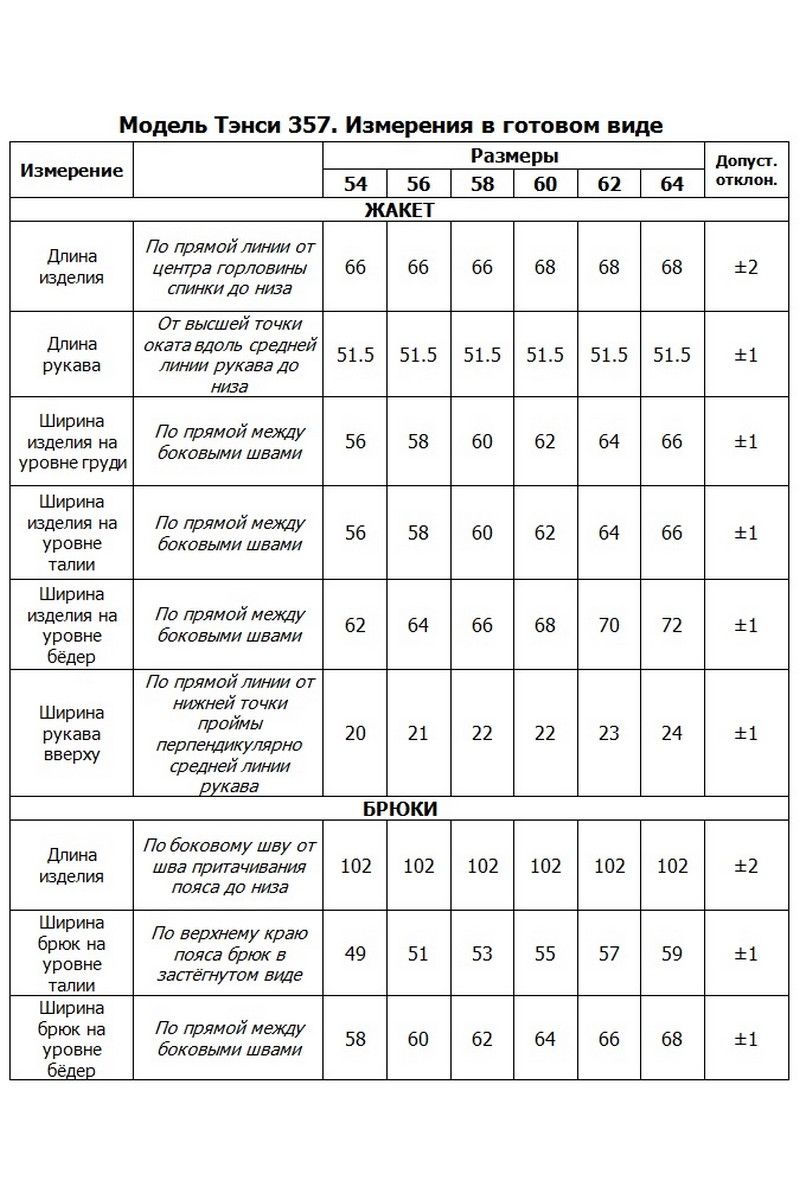 Модель Тэнси 357. Измерения в готовом виде

| Измерение | | Размеры | | | | | | Допуст. отклон. |
|---|---|---|---|---|---|---|---|---|
| | | 54 | 56 | 58 | 60 | 62 | 64 | |
| ЖАКЕТ | | | | | | | | |
| Длина изделия | По прямой линии от центра горловины спинки до низа | 66 | 66 | 66 | 68 | 68 | 68 | ±2 |
| Длина рукава | От высшей точки оката вдоль средней линии рукава до низа | 51.5 | 51.5 | 51.5 | 51.5 | 51.5 | 51.5 | ±1 |
| Ширина изделия на уровне груди | По прямой между боковыми швами | 56 | 58 | 60 | 62 | 64 | 66 | ±1 |
| Ширина изделия на уровне талии | По прямой между боковыми швами | 56 | 58 | 60 | 62 | 64 | 66 | ±1 |
| Ширина изделия на уровне бёдер | По прямой между боковыми швами | 62 | 64 | 66 | 68 | 70 | 72 | ±1 |
| Ширина рукава вверху | По прямой линии от нижней точки проймы перпендикулярно средней линии рукава | 20 | 21 | 22 | 22 | 23 | 24 | ±1 |
| БРЮКИ | | | | | | | | |
| Длина изделия | По боковому шву от шва притачивания пояса до низа | 102 | 102 | 102 | 102 | 102 | 102 | ±2 |
| Ширина брюк на уровне талии | По верхнему краю пояса брюк в застёгнутом виде | 49 | 51 | 53 | 55 | 57 | 59 | ±1 |
| Ширина брюк на уровне бёдер | По прямой между боковыми швами | 58 | 60 | 62 | 64 | 66 | 68 | ±1 |